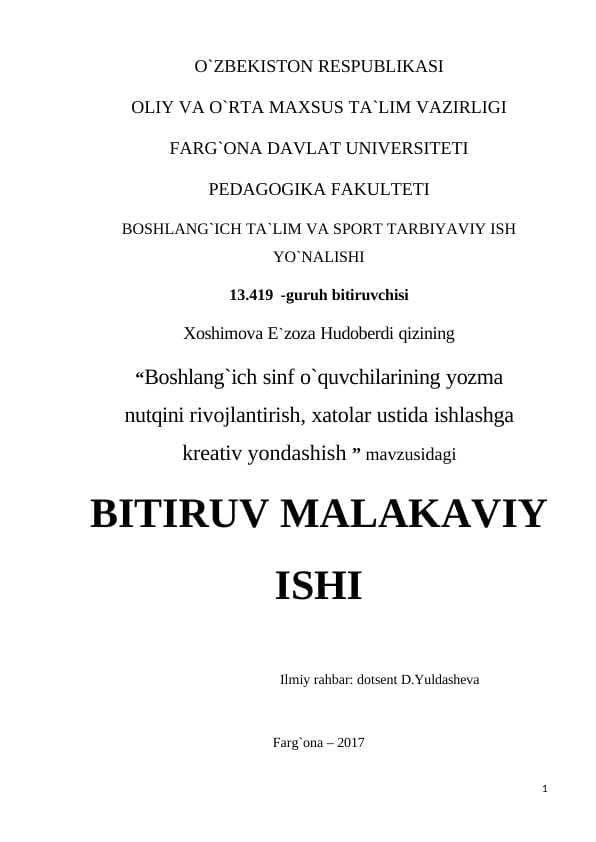 O`ZBEKISTON RESPUBLIKASI

OLIY VA O`RTA MAXSUS TA`LIM VAZIRLIGI

FARG`ONA DAVLAT UNIVERSITETI

PEDAGOGIKA FAKULTETI

BOSHLANG`ICH TA`LIM VA SPORT TARBIYAVIY ISH YO`NALISHI

13.419 -guruh bitiruvchisi

Xoshimova E`zoza Hudoberdi qizining

“Boshlang`ich sinf o`quvchilarining yozma nutqini rivojlantirish, xatolar ustida ishlashga kreativ yondashish ” mavzusidagi

BITIRUV MALAKAVIY ISHI

Ilmiy rahbar: dotsent D.Yuldasheva

Farg`ona – 2017

1